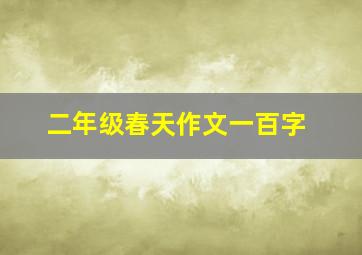 二年级春天作文一百字